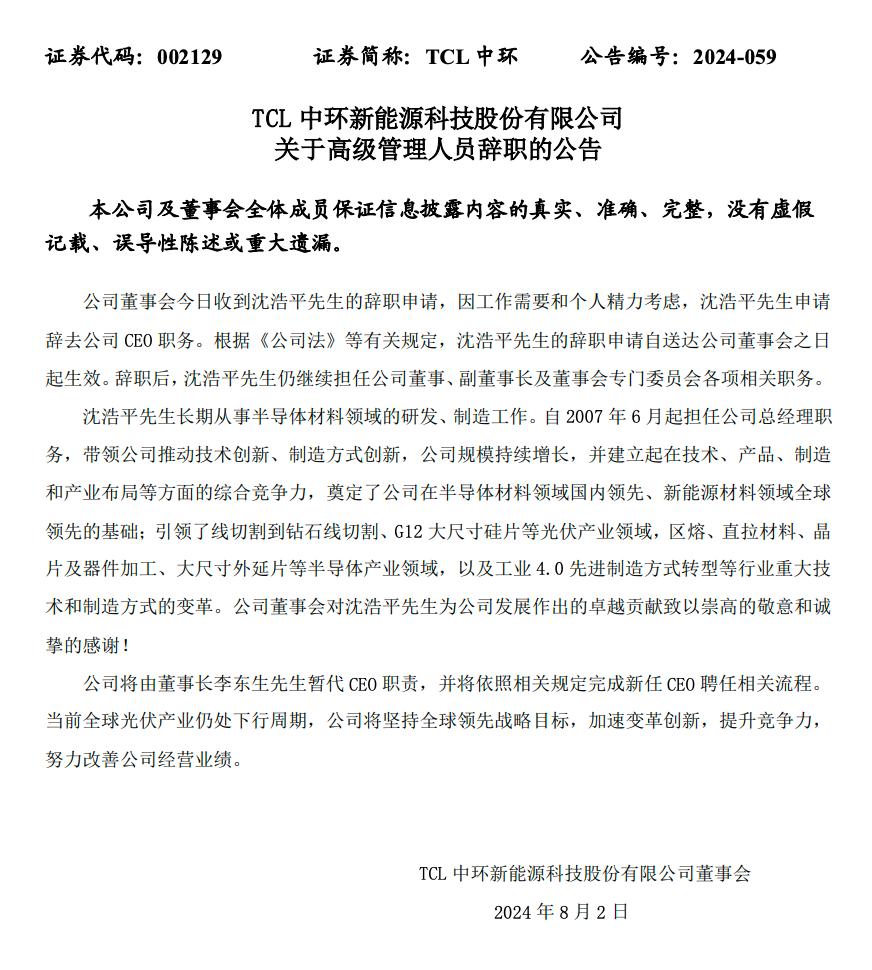 证券代码：002129　　证券简称：TCL 中环　　公告编号：2024-059

TCL 中环新能源科技股份有限公司
关于高级管理人员辞职的公告

本公司及董事会全体成员保证信息披露内容的真实、准确、完整，没有虚假记载、误导性陈述或重大遗漏。

公司董事会今日收到沈浩平先生的辞职申请，因工作需要和个人精力考虑，沈浩平先生申请辞去公司 CEO 职务。根据《公司法》等有关规定，沈浩平先生的辞职申请自送达公司董事会之日起生效。辞职后，沈浩平先生仍继续担任公司董事、副董事长及董事会专门委员会各项相关职务。

沈浩平先生长期从事半导体材料领域的研发、制造工作。自 2007 年 6 月起担任公司总经理职务，带领公司推动技术创新、制造方式创新，公司规模持续增长，并建立起在技术、产品、制造和产业布局等方面的综合竞争力，奠定了公司在半导体材料领域国内领先、新能源材料领域全球领先的基础；引领了线切割到钻石线切割、G12 大尺寸硅片等光伏产业领域，区熔、直拉材料、晶片及器件加工、大尺寸外延片等半导体产业领域，以及工业 4.0 先进制造方式转型等行业重大技术和制造方式的变革。公司董事会对沈浩平先生为公司发展作出的卓越贡献致以崇高的敬意和诚挚的感谢！

公司将由董事长李东生先生暂代 CEO 职责，并将依照相关规定完成新任 CEO 聘任相关流程。当前全球光伏产业仍处下行周期，公司将坚持全球领先战略目标，加速变革创新，提升竞争力，努力改善公司经营业绩。

TCL 中环新能源科技股份有限公司董事会
2024 年 8 月 2 日